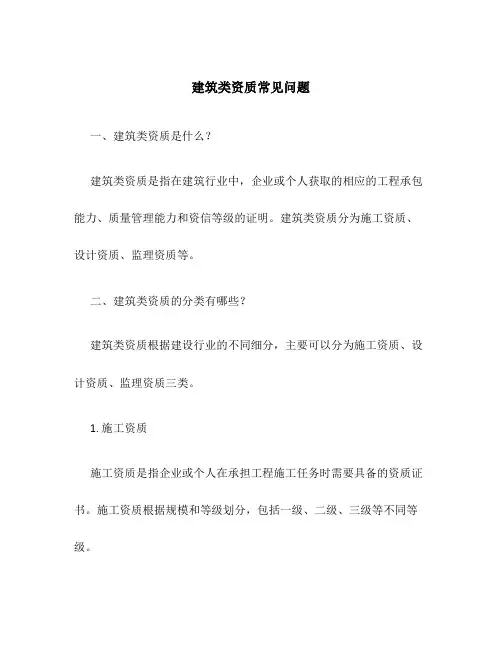 建筑类资质常见问题

一、建筑类资质是什么？

建筑类资质是指在建筑行业中，企业或个人获取的相应的工程承包能力、质量管理能力和资信等级的证明。建筑类资质分为施工资质、设计资质、监理资质等。

二、建筑类资质的分类有哪些？

建筑类资质根据建设行业的不同细分，主要可以分为施工资质、设计资质、监理资质三类。

1. 施工资质

施工资质是指企业或个人在承担工程施工任务时需要具备的资质证书。施工资质根据规模和等级划分，包括一级、二级、三级等不同等级。